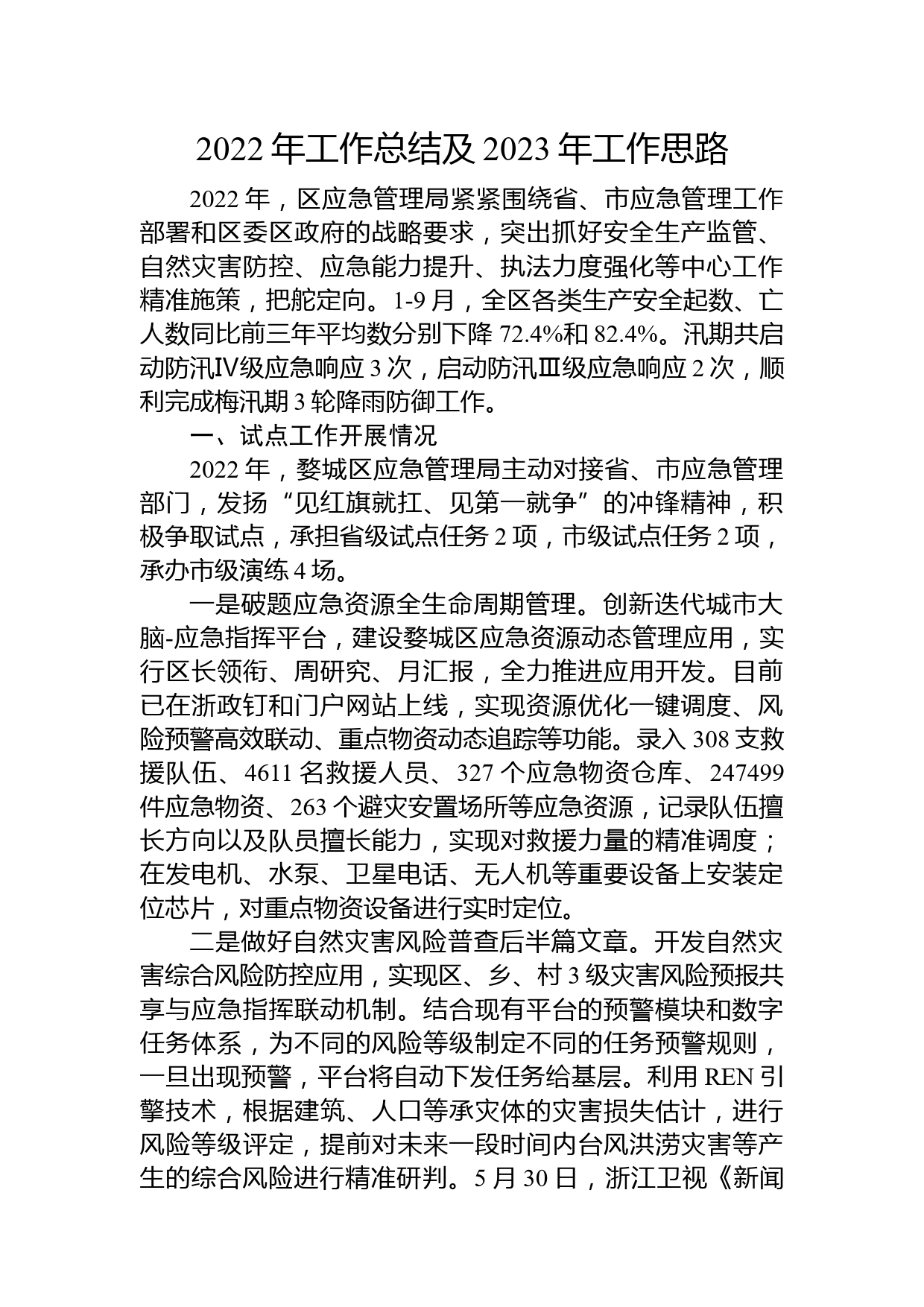 2022 年工作总结及 2023 年工作思路

2022 年，区应急管理局紧紧围绕省、市应急管理工作部署和区委区政府的战略要求，突出抓好安全生产监管、自然灾害防控、应急能力提升、执法力度强化等中心工作精准施策，把舵定向。1-9 月，全区各类生产安全起数、亡人数同比前三年平均数分别下降 72.4%和 82.4%。汛期共启动防汛Ⅳ级应急响应 3 次，启动防汛Ⅲ级应急响应 2 次，顺利完成梅汛期 3 轮降雨防御工作。

一、试点工作开展情况

2022 年，婺城区应急管理局主动对接省、市应急管理部门，发扬“见红旗就扛、见第一就争”的冲锋精神，积极争取试点，承担省级试点任务 2 项，市级试点任务 2 项，承办市级演练 4 场。

一是破题应急资源全生命周期管理。创新迭代城市大脑-应急指挥平台，建设婺城区应急资源动态管理应用，实行区长领衔、周研究、月汇报，全力推进应用开发。目前已在浙政钉和门户网站上线，实现资源优化一键调度、风险预警高效联动、重点物资动态追踪等功能。录入 308 支救援队伍、4611 名救援人员、327 个应急物资仓库、247499 件应急物资、263 个避灾安置场所等应急资源，记录队伍擅长方向以及队员擅长能力，实现对救援力量的精准调度；在发电机、水泵、卫星电话、无人机等重要设备上安装定位芯片，对重点物资设备进行实时定位。

二是做好自然灾害风险普查后半篇文章。开发自然灾害综合风险防控应用，实现区、乡、村 3 级灾害风险预报共享与应急指挥联动机制。结合现有平台的预警模块和数字任务体系，为不同的风险等级制定不同的任务预警规则，一旦出现预警，平台将自动下发任务给基层。利用 REN 引擎技术，根据建筑、人口等承灾体的灾害损失估计，进行风险等级评定，提前对未来一段时间内台风洪涝灾害等产生的综合风险进行精准研判。5 月 30 日，浙江卫视《新闻